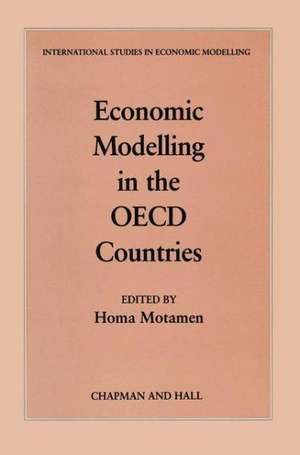 INTERNATIONAL STUDIES IN ECONOMIC MODELLING

Economic Modelling in the OECD Countries

EDITED BY
Homa Motamen

CHAPMAN AND HALL